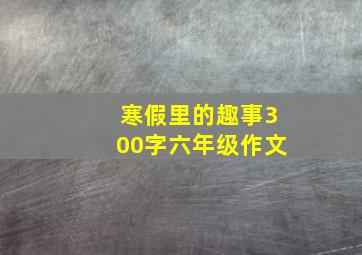 寒假里的趣事300字六年级作文